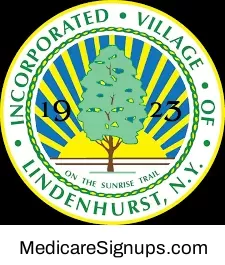 INCORPORATED • VILLAGE • OF • LINDENHURST, N.Y. •

19 23

ON THE SUNRISE TRAIL

MedicareSignups.com